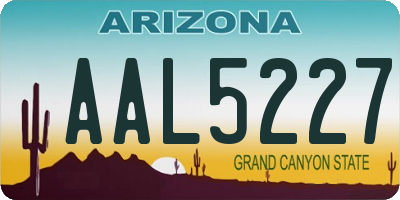 ARIZONA

AAL5227

GRAND CANYON STATE